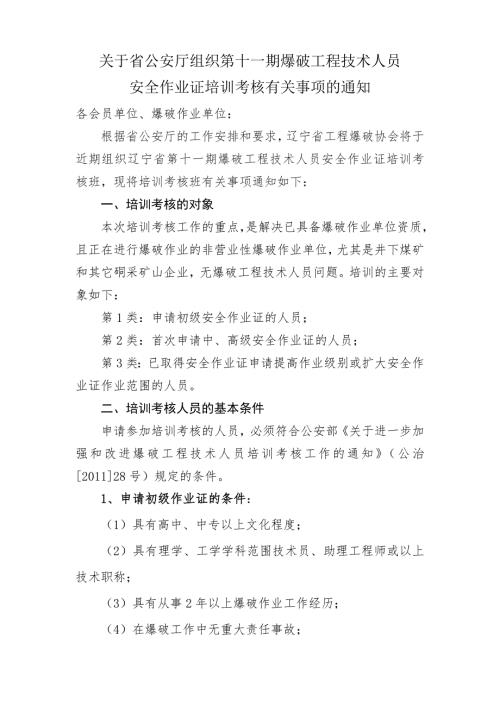 关于省公安厅组织第十一期爆破工程技术人员
安全作业证培训考核有关事项的通知

各会员单位、爆破作业单位：

根据省公安厅的工作安排和要求，辽宁省工程爆破协会将于近期组织辽宁省第十一期爆破工程技术人员安全作业证培训考核班，现将培训考核班有关事项通知如下：

一、培训考核的对象

本次培训考核工作的重点，是解决已具备爆破作业单位资质，且正在进行爆破作业的非营业性爆破作业单位，尤其是井下煤矿和其它硐采矿山企业，无爆破工程技术人员问题。培训的主要对象如下：

第1类：申请初级安全作业证的人员；

第2类：首次申请中、高级安全作业证的人员；

第3类：已取得安全作业证申请提高作业级别或扩大安全作业证作业范围的人员。

二、培训考核人员的基本条件

申请参加培训考核的人员，必须符合公安部《关于进一步加强和改进爆破工程技术人员培训考核工作的通知》（公治[2011]28号）规定的条件。

1、申请初级作业证的条件：

（1）具有高中、中专以上文化程度；

（2）具有理学、工学学科范围技术员、助理工程师或以上技术职称；

（3）具有从事2年以上爆破作业工作经历；

（4）在爆破工作中无重大责任事故；